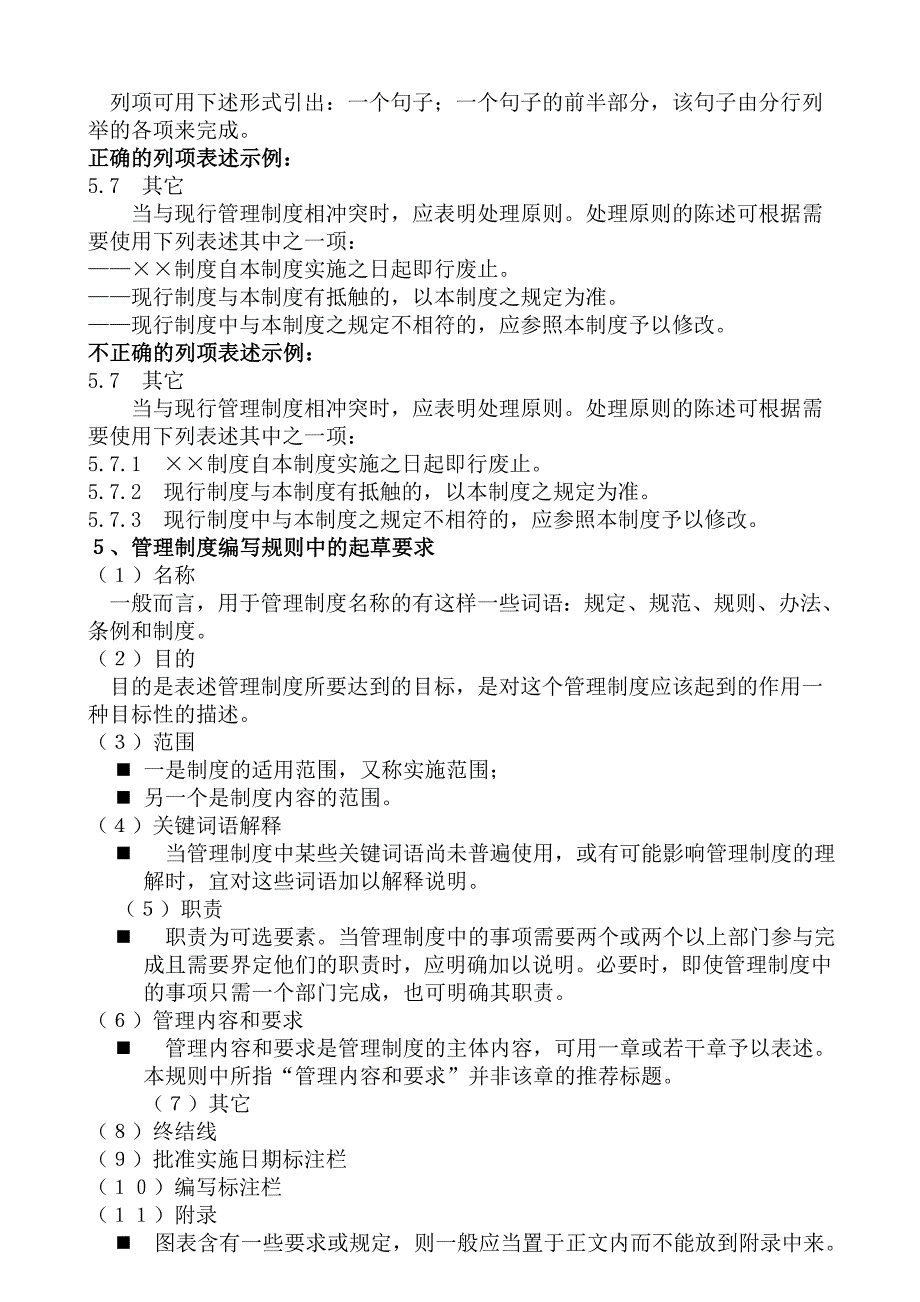 列项可用下述形式引出：一个句子；一个句子的前半部分，该句子由分行列举的各项来完成。
正确的列项表述示例：
5.7　其它
　　当与现行管理制度相冲突时，应表明处理原则。处理原则的陈述可根据需要使用下列表述其中之一项：
——××制度自本制度实施之日起即行废止。
——现行制度与本制度有抵触的，以本制度之规定为准。
——现行制度中与本制度之规定不相符的，应参照本制度予以修改。
不正确的列项表述示例：
5.7　其它
　　当与现行管理制度相冲突时，应表明处理原则。处理原则的陈述可根据需要使用下列表述其中之一项：
5.7.1　××制度自本制度实施之日起即行废止。
5.7.2　现行制度与本制度有抵触的，以本制度之规定为准。
5.7.3　现行制度中与本制度之规定不相符的，应参照本制度予以修改。
5、管理制度编写规则中的起草要求
（1）名称
一般而言，用于管理制度名称的有这样一些词语：规定、规范、规则、办法、条例和制度。
（2）目的
目的是表述管理制度所要达到的目标，是对这个管理制度应该起到的作用一种目标性的描述。
（3）范围
■ 一是制度的适用范围，又称实施范围；
■ 另一个是制度内容的范围。
（4）关键词语解释
■ 当管理制度中某些关键词语尚未普遍使用，或有可能影响管理制度的理解时，宜对这些词语加以解释说明。
（5）职责
■ 职责为可选要素。当管理制度中的事项需要两个或两个以上部门参与完成且需要界定他们的职责时，应明确加以说明。必要时，即使管理制度中的事项只需一个部门完成，也可明确其职责。
（6）管理内容和要求
■ 管理内容和要求是管理制度的主体内容，可用一章或若干章予以表述。本规则中所指“管理内容和要求”并非该章的推荐标题。
（7）其它
（8）终结线
（9）批准实施日期标注栏
（10）编写标注栏
（11）附录
■ 图表含有一些要求或规定，则一般应当置于正文内而不能放到附录中来。